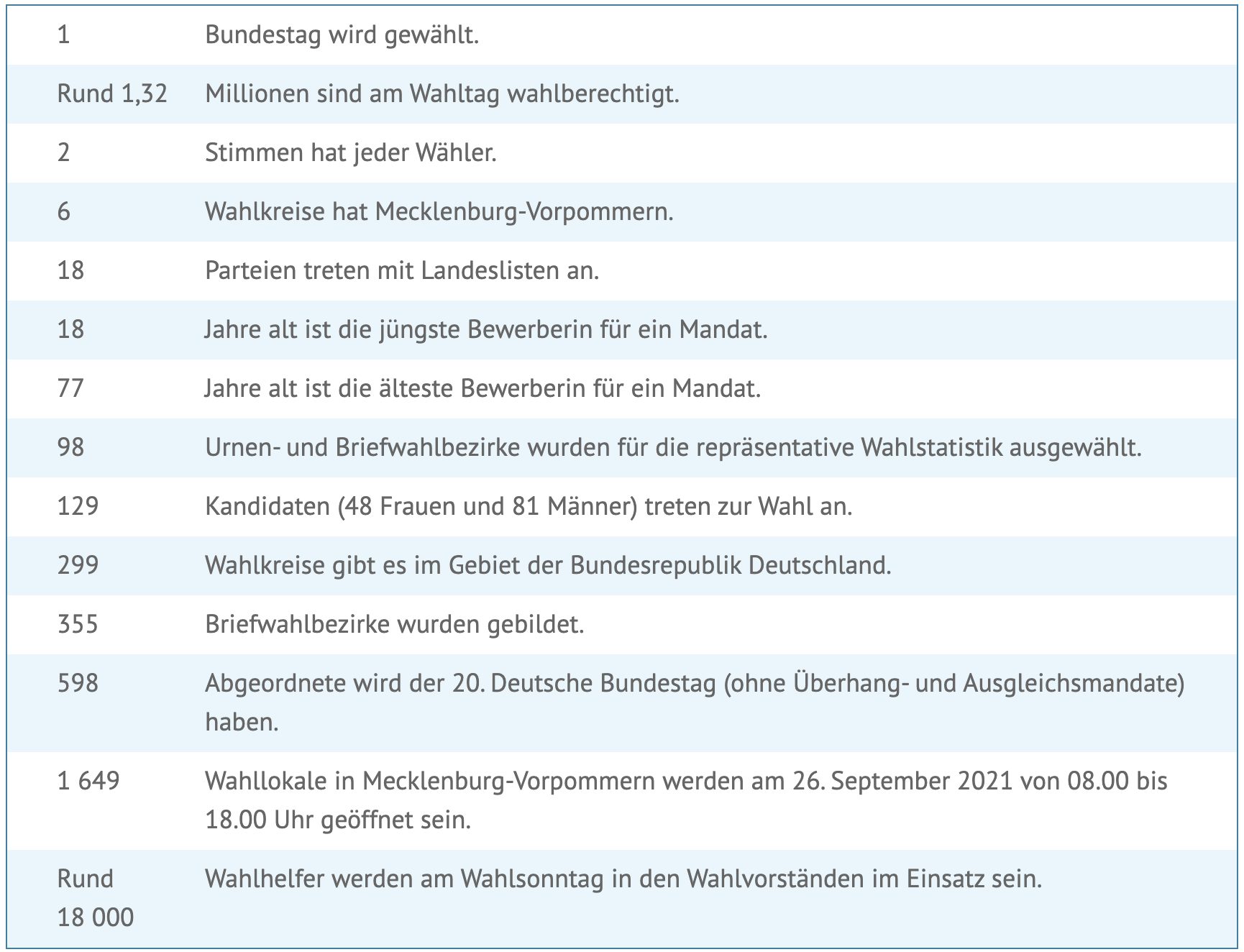 | | |
|---|---|
| 1 | Bundestag wird gewählt. |
| Rund 1,32 | Millionen sind am Wahltag wahlberechtigt. |
| 2 | Stimmen hat jeder Wähler. |
| 6 | Wahlkreise hat Mecklenburg-Vorpommern. |
| 18 | Parteien treten mit Landeslisten an. |
| 18 | Jahre alt ist die jüngste Bewerberin für ein Mandat. |
| 77 | Jahre alt ist die älteste Bewerberin für ein Mandat. |
| 98 | Urnen- und Briefwahlbezirke wurden für die repräsentative Wahlstatistik ausgewählt. |
| 129 | Kandidaten (48 Frauen und 81 Männer) treten zur Wahl an. |
| 299 | Wahlkreise gibt es im Gebiet der Bundesrepublik Deutschland. |
| 355 | Briefwahlbezirke wurden gebildet. |
| 598 | Abgeordnete wird der 20. Deutsche Bundestag (ohne Überhang- und Ausgleichsmandate) haben. |
| 1 649 | Wahllokale in Mecklenburg-Vorpommern werden am 26. September 2021 von 08.00 bis 18.00 Uhr geöffnet sein. |
| Rund 18 000 | Wahlhelfer werden am Wahlsonntag in den Wahlvorständen im Einsatz sein. |